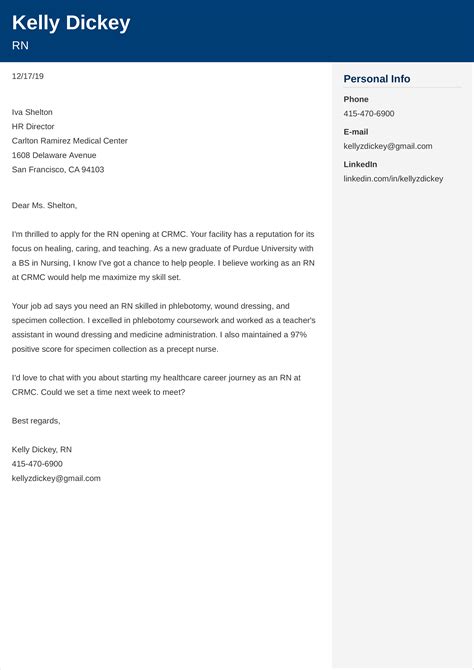 Kelly Dickey
RN

12/17/19

Iva Shelton
HR Director
Carlton Ramirez Medical Center
1608 Delaware Avenue
San Francisco, CA 94103

Dear Ms. Shelton,

I'm thrilled to apply for the RN opening at CRMC. Your facility has a reputation for its focus on healing, caring, and teaching. As a new graduate of Purdue University with a BS in Nursing, I know I've got a chance to help people. I believe working as an RN at CRMC would help me maximize my skill set.

Your job ad says you need an RN skilled in phlebotomy, wound dressing, and specimen collection. I excelled in phlebotomy coursework and worked as a teacher's assistant in wound dressing and medicine administration. I also maintained a 97% positive score for specimen collection as a precept nurse.

I'd love to chat with you about starting my healthcare career journey as an RN at CRMC. Could we set a time next week to meet?

Best regards,

Kelly Dickey, RN
415-470-6900
kellyzdickey@gmail.com

Personal Info

Phone
415-470-6900

E-mail
kellyzdickey@gmail.com

LinkedIn
linkedin.com/in/kellyzdickey